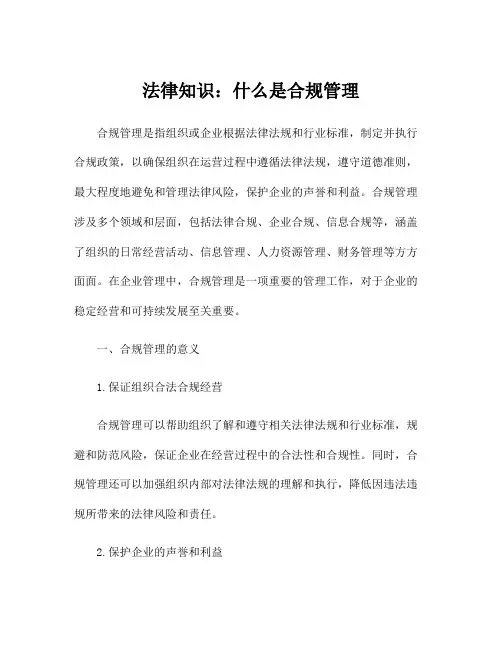 法律知识：什么是合规管理

合规管理是指组织或企业根据法律法规和行业标准，制定并执行合规政策，以确保组织在运营过程中遵循法律法规，遵守道德准则，最大程度地避免和管理法律风险，保护企业的声誉和利益。合规管理涉及多个领域和层面，包括法律合规、企业合规、信息合规等，涵盖了组织的日常经营活动、信息管理、人力资源管理、财务管理等方方面面。在企业管理中，合规管理是一项重要的管理工作，对于企业的稳定经营和可持续发展至关重要。

一、合规管理的意义

1.保证组织合法合规经营

合规管理可以帮助组织了解和遵守相关法律法规和行业标准，规避和防范风险，保证企业在经营过程中的合法性和合规性。同时，合规管理还可以加强组织内部对法律法规的理解和执行，降低因违法违规所带来的法律风险和责任。

2.保护企业的声誉和利益